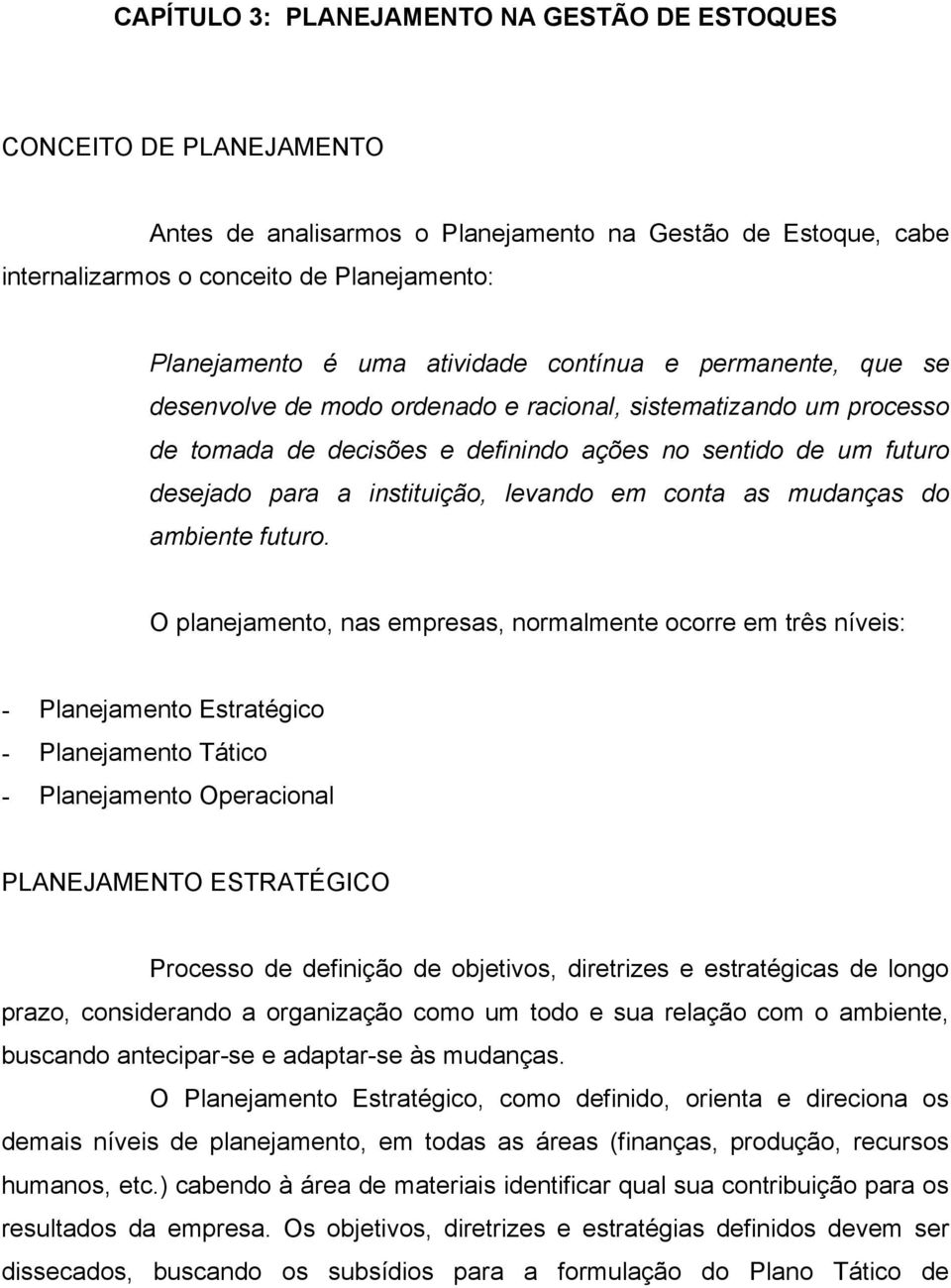 CAPÍTULO 3: PLANEJAMENTO NA GESTÃO DE ESTOQUES

CONCEITO DE PLANEJAMENTO

Antes de analisarmos o Planejamento na Gestão de Estoque, cabe internalizarmos o conceito de Planejamento:

Planejamento é uma atividade contínua e permanente, que se desenvolve de modo ordenado e racional, sistematizando um processo de tomada de decisões e definindo ações no sentido de um futuro desejado para a instituição, levando em conta as mudanças do ambiente futuro.

O planejamento, nas empresas, normalmente ocorre em três níveis:

- Planejamento Estratégico
- Planejamento Tático
- Planejamento Operacional

PLANEJAMENTO ESTRATÉGICO

Processo de definição de objetivos, diretrizes e estratégicas de longo prazo, considerando a organização como um todo e sua relação com o ambiente, buscando antecipar-se e adaptar-se às mudanças.

O Planejamento Estratégico, como definido, orienta e direciona os demais níveis de planejamento, em todas as áreas (finanças, produção, recursos humanos, etc.) cabendo à área de materiais identificar qual sua contribuição para os resultados da empresa. Os objetivos, diretrizes e estratégias definidos devem ser dissecados, buscando os subsídios para a formulação do Plano Tático de